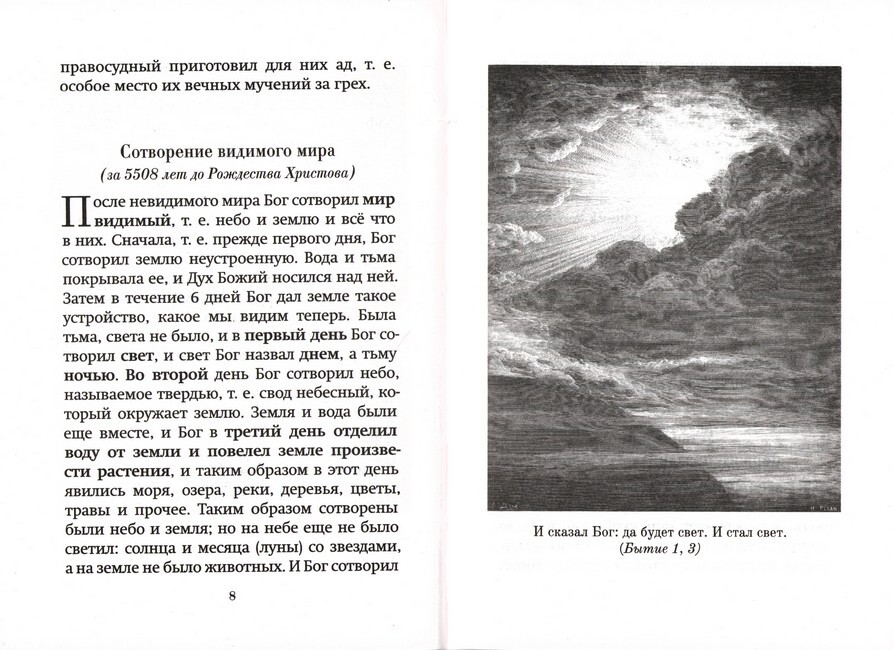 правосудный приготовил для них ад, т. е. особое место их вечных мучений за грех.

Сотворение видимого мира
(за 5508 лет до Рождества Христова)

После невидимого мира Бог сотворил мир видимый, т. е. небо и землю и всё что в них. Сначала, т. е. прежде первого дня, Бог сотворил землю неустроенную. Вода и тьма покрывала ее, и Дух Божий носился над ней. Затем в течение 6 дней Бог дал земле такое устройство, какое мы видим теперь. Была тьма, света не было, и в первый день Бог сотворил свет, и свет Бог назвал днем, а тьму ночью. Во второй день Бог сотворил небо, называемое твердью, т. е. свод небесный, который окружает землю. Земля и вода были еще вместе, и Бог в третий день отделил воду от земли и повелел земле произвести растения, и таким образом в этот день явились моря, озера, реки, деревья, цветы, травы и прочее. Таким образом сотворены были небо и земля; но на небе еще не было светил: солнца и месяца (луны) со звездами, а на земле не было животных. И Бог сотворил

8

И сказал Бог: да будет свет. И стал свет.
(Бытие 1, 3)